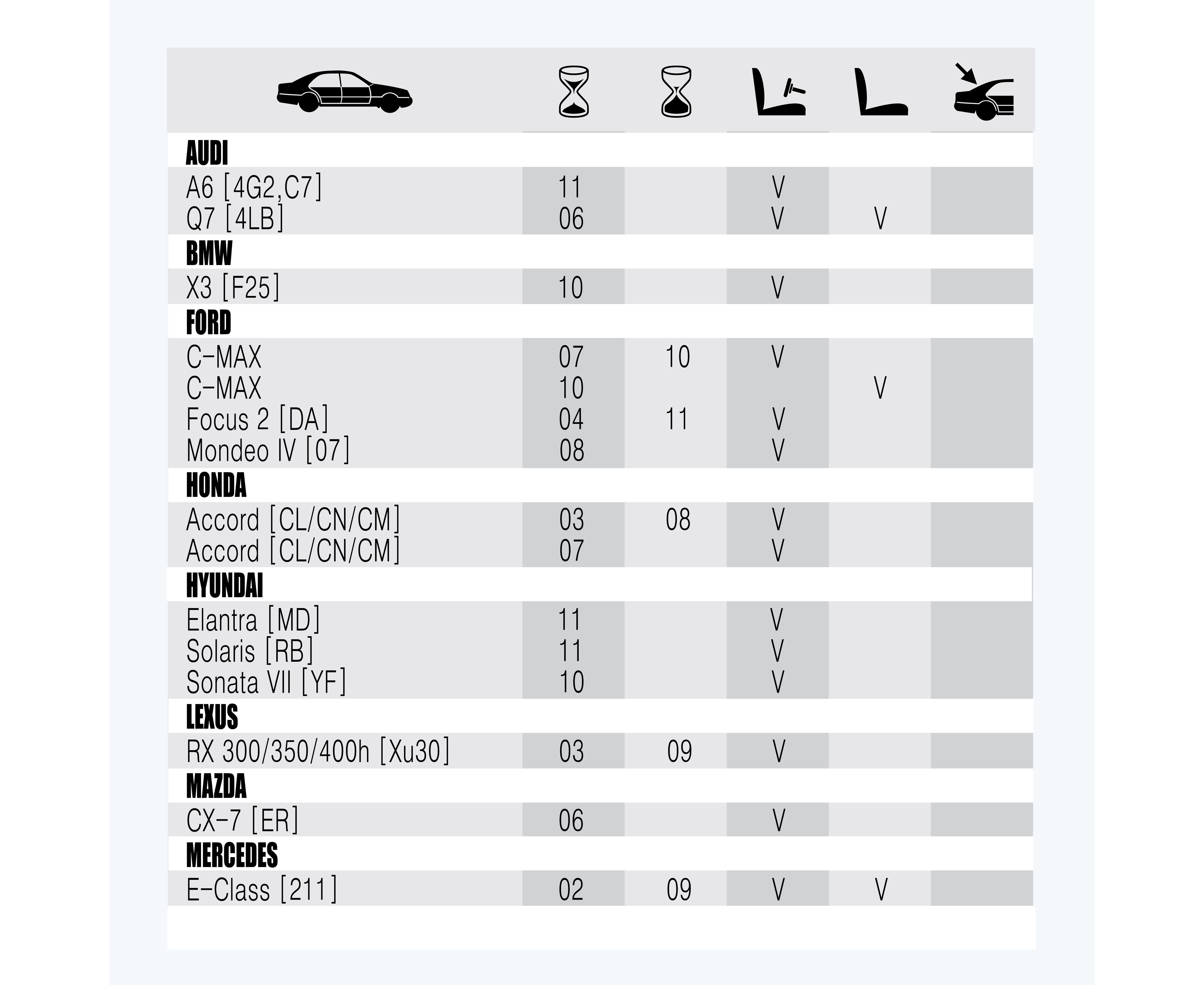 | | | | | | |
|---|---|---|---|---|---|
| **AUDI** | | | | | |
| A6 [4G2,C7] | 11 | | V | | |
| Q7 [4LB] | 06 | | V | V | |
| **BMW** | | | | | |
| X3 [F25] | 10 | | V | | |
| **FORD** | | | | | |
| C-MAX | 07 | 10 | V | | |
| C-MAX | 10 | | | V | |
| Focus 2 [DA] | 04 | 11 | V | | |
| Mondeo IV [07] | 08 | | V | | |
| **HONDA** | | | | | |
| Accord [CL/CN/CM] | 03 | 08 | V | | |
| Accord [CL/CN/CM] | 07 | | V | | |
| **HYUNDAI** | | | | | |
| Elantra [MD] | 11 | | V | | |
| Solaris [RB] | 11 | | V | | |
| Sonata VII [YF] | 10 | | V | | |
| **LEXUS** | | | | | |
| RX 300/350/400h [Xu30] | 03 | 09 | V | | |
| **MAZDA** | | | | | |
| CX-7 [ER] | 06 | | V | | |
| **MERCEDES** | | | | | |
| E-Class [211] | 02 | 09 | V | V | |